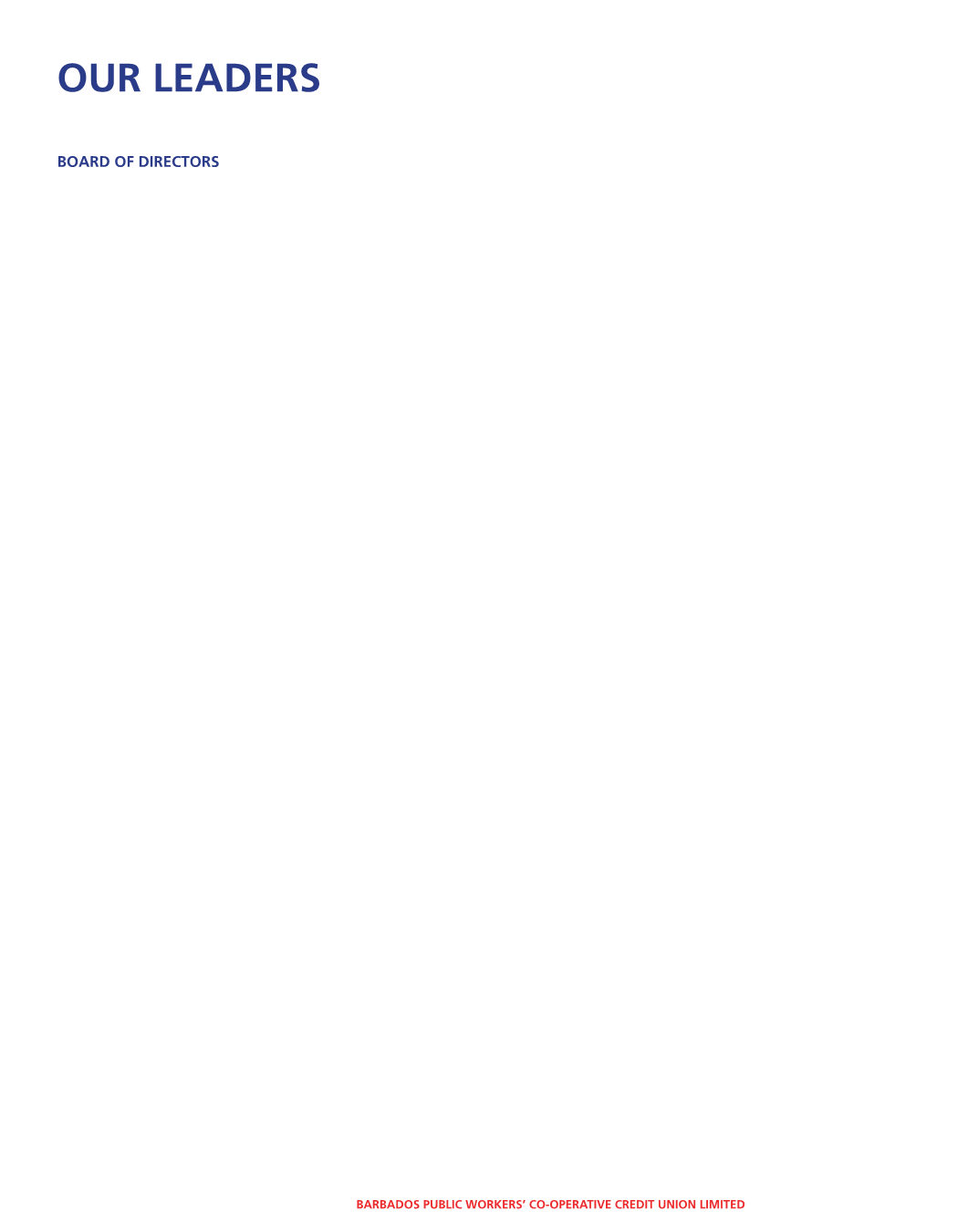 OUR LEADERS

BOARD OF DIRECTORS

BARBADOS PUBLIC WORKERS' CO-OPERATIVE CREDIT UNION LIMITED